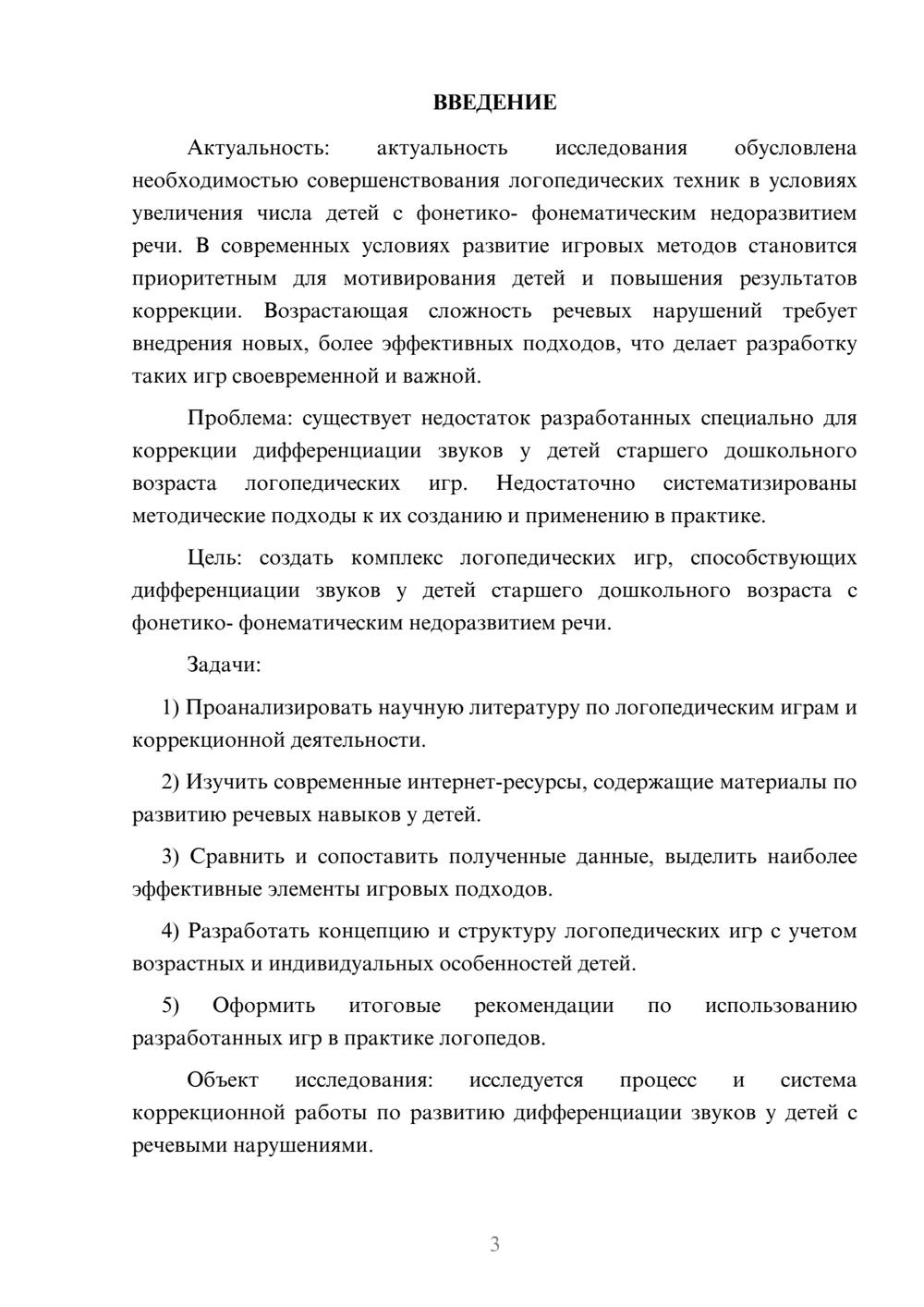 ВВЕДЕНИЕ

Актуальность: актуальность исследования обусловлена необходимостью совершенствования логопедических техник в условиях увеличения числа детей с фонетико- фонематическим недоразвитием речи. В современных условиях развитие игровых методов становится приоритетным для мотивирования детей и повышения результатов коррекции. Возрастающая сложность речевых нарушений требует внедрения новых, более эффективных подходов, что делает разработку таких игр своевременной и важной.

Проблема: существует недостаток разработанных специально для коррекции дифференциации звуков у детей старшего дошкольного возраста логопедических игр. Недостаточно систематизированы методические подходы к их созданию и применению в практике.

Цель: создать комплекс логопедических игр, способствующих дифференциации звуков у детей старшего дошкольного возраста с фонетико- фонематическим недоразвитием речи.

Задачи:

1) Проанализировать научную литературу по логопедическим играм и коррекционной деятельности.

2) Изучить современные интернет-ресурсы, содержащие материалы по развитию речевых навыков у детей.

3) Сравнить и сопоставить полученные данные, выделить наиболее эффективные элементы игровых подходов.

4) Разработать концепцию и структуру логопедических игр с учетом возрастных и индивидуальных особенностей детей.

5) Оформить итоговые рекомендации по использованию разработанных игр в практике логопедов.

Объект исследования: исследуется процесс и система коррекционной работы по развитию дифференциации звуков у детей с речевыми нарушениями.

3